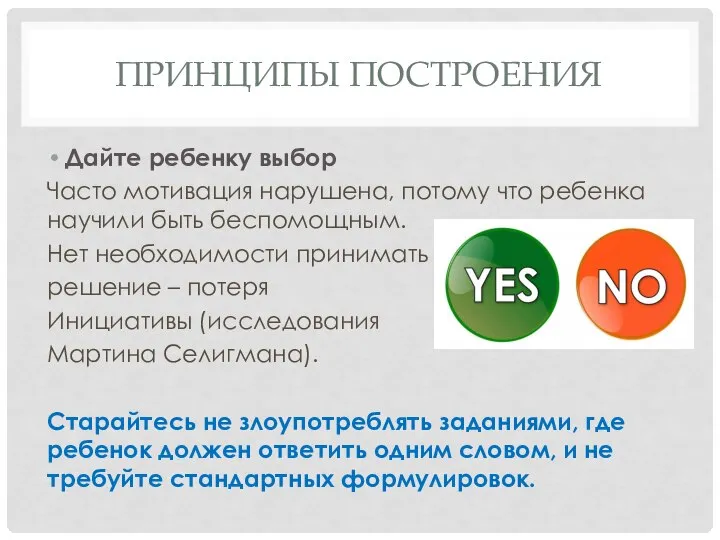 ПРИНЦИПЫ ПОСТРОЕНИЯ

• Дайте ребенку выбор

Часто мотивация нарушена, потому что ребенка научили быть беспомощным.
Нет необходимости принимать решение – потеря Инициативы (исследования Мартина Селигмана).

YES

NO

Старайтесь не злоупотреблять заданиями, где ребенок должен ответить одним словом, и не требуйте стандартных формулировок.